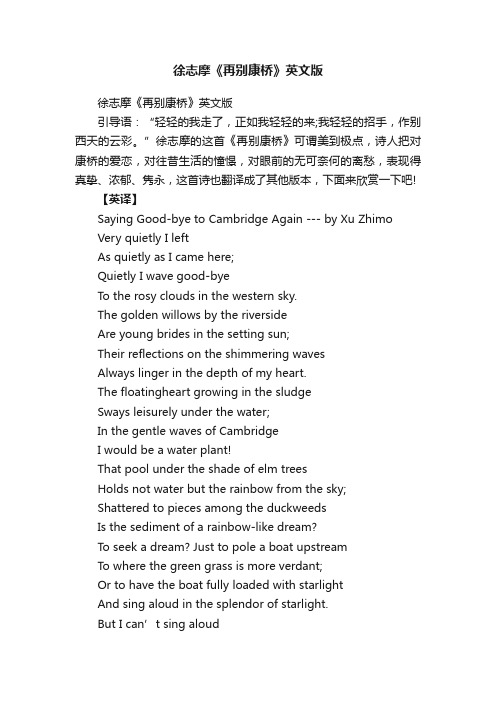 徐志摩《再别康桥》英文版

徐志摩《再别康桥》英文版

引导语：“轻轻的我走了，正如我轻轻的来;我轻轻的招手，作别西天的云彩。”徐志摩的这首《再别康桥》可谓美到极点，诗人把对康桥的爱恋，对往昔生活的憧憬，对眼前的无可奈何的离愁，表现得真挚、浓郁、隽永，这首诗也翻译成了其他版本，下面来欣赏一下吧!

【英译】

Saying Good-bye to Cambridge Again --- by Xu Zhimo
Very quietly I left
As quietly as I came here;
Quietly I wave good-bye
To the rosy clouds in the western sky.
The golden willows by the riverside
Are young brides in the setting sun;
Their reflections on the shimmering waves
Always linger in the depth of my heart.
The floatingheart growing in the sludge
Sways leisurely under the water;
In the gentle waves of Cambridge
I would be a water plant!
That pool under the shade of elm trees
Holds not water but the rainbow from the sky;
Shattered to pieces among the duckweeds
Is the sediment of a rainbow-like dream?
To seek a dream? Just to pole a boat upstream
To where the green grass is more verdant;
Or to have the boat fully loaded with starlight
And sing aloud in the splendor of starlight.
But I can’t sing aloud